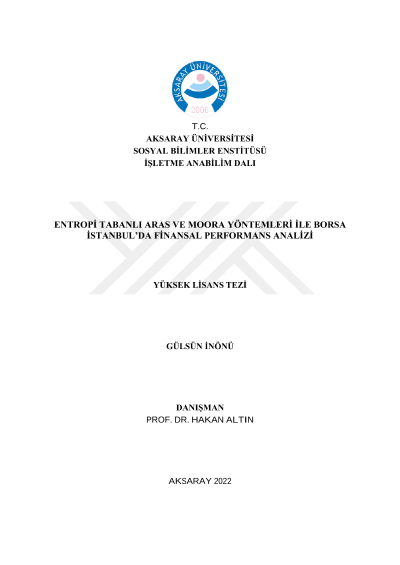 AKSARAY ÜNİVERSİTESİ
2006

T.C.
AKSARAY ÜNİVERSİTESİ
SOSYAL BİLİMLER ENSTİTÜSÜ
İŞLETME ANABİLİM DALI

ENTROPİ TABANLI ARAS VE MOORA YÖNTEMLERİ İLE BORSA İSTANBUL'DA FİNANSAL PERFORMANS ANALİZİ

YÜKSEK LİSANS TEZİ

GÜLSÜN İNÖNÜ

DANIŞMAN
PROF. DR. HAKAN ALTIN

AKSARAY 2022